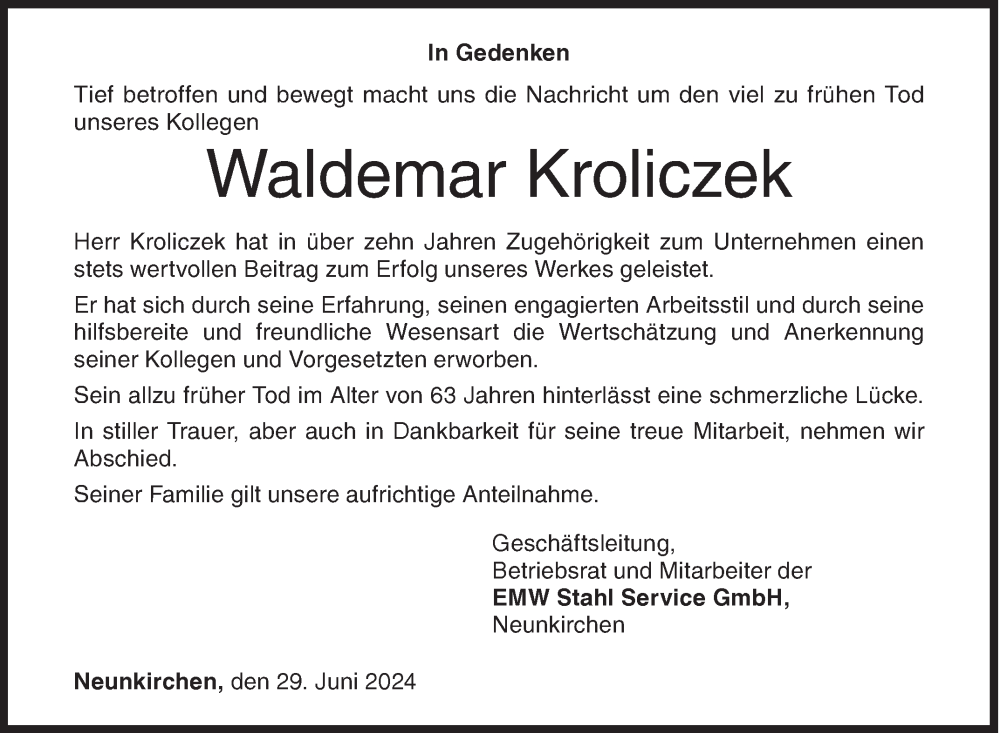 In Gedenken

Tief betroffen und bewegt macht uns die Nachricht um den viel zu frühen Tod unseres Kollegen

Waldemar Kroliczek

Herr Kroliczek hat in über zehn Jahren Zugehörigkeit zum Unternehmen einen stets wertvollen Beitrag zum Erfolg unseres Werkes geleistet.

Er hat sich durch seine Erfahrung, seinen engagierten Arbeitsstil und durch seine hilfsbereite und freundliche Wesensart die Wertschätzung und Anerkennung seiner Kollegen und Vorgesetzten erworben.

Sein allzu früher Tod im Alter von 63 Jahren hinterlässt eine schmerzliche Lücke.

In stiller Trauer, aber auch in Dankbarkeit für seine treue Mitarbeit, nehmen wir Abschied.

Seiner Familie gilt unsere aufrichtige Anteilnahme.

Geschäftsleitung,
Betriebsrat und Mitarbeiter der
EMW Stahl Service GmbH,
Neunkirchen

Neunkirchen, den 29. Juni 2024